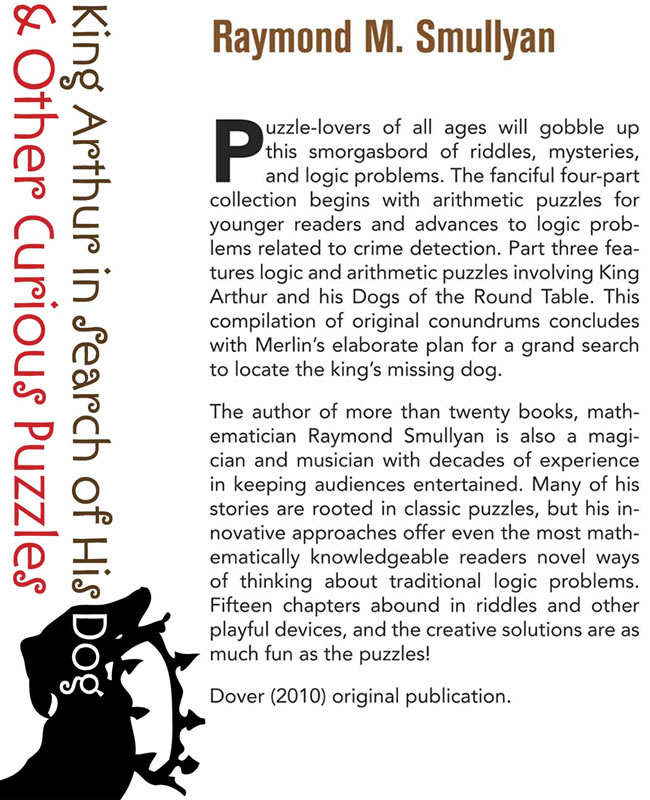 King Arthur in Search of His Dog
& Other Curious Puzzles

Raymond M. Smullyan

Puzzle-lovers of all ages will gobble up this smorgasbord of riddles, mysteries, and logic problems. The fanciful four-part collection begins with arithmetic puzzles for younger readers and advances to logic problems related to crime detection. Part three features logic and arithmetic puzzles involving King Arthur and his Dogs of the Round Table. This compilation of original conundrums concludes with Merlin's elaborate plan for a grand search to locate the king's missing dog.

The author of more than twenty books, mathematician Raymond Smullyan is also a magician and musician with decades of experience in keeping audiences entertained. Many of his stories are rooted in classic puzzles, but his innovative approaches offer even the most mathematically knowledgeable readers novel ways of thinking about traditional logic problems. Fifteen chapters abound in riddles and other playful devices, and the creative solutions are as much fun as the puzzles!

Dover (2010) original publication.